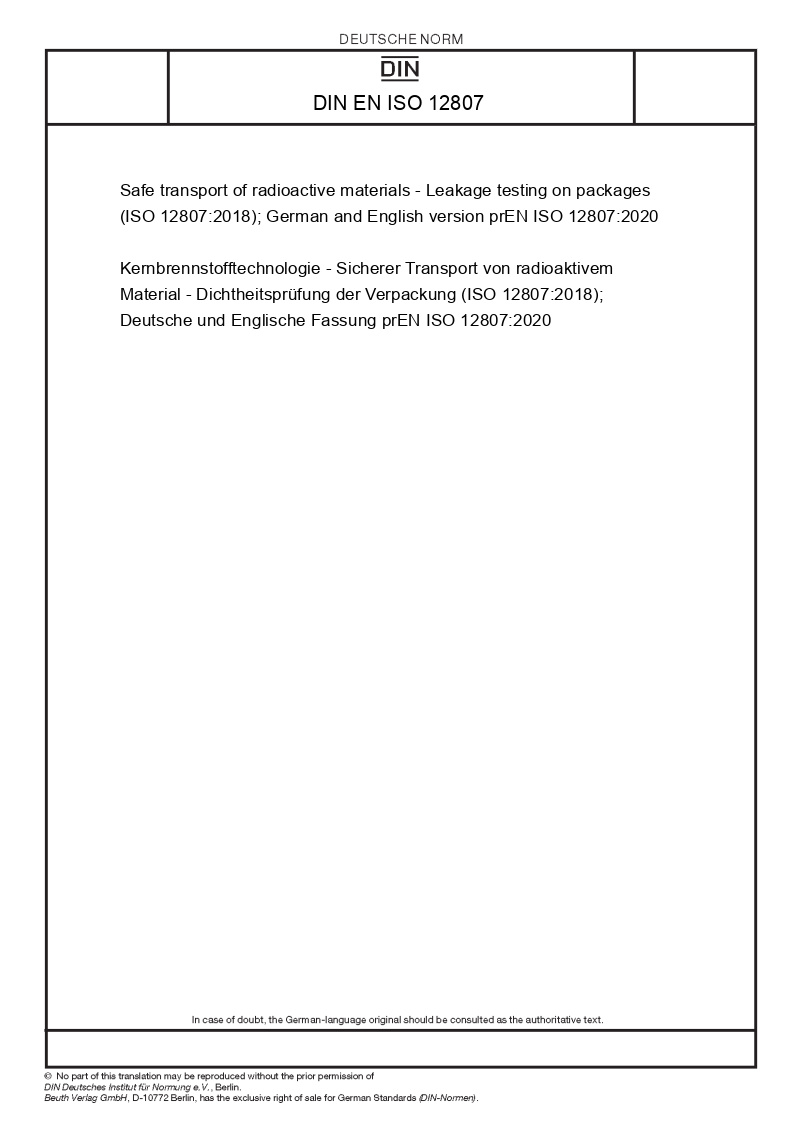 DEUTSCHE NORM

DIN

DIN EN ISO 12807

Safe transport of radioactive materials - Leakage testing on packages (ISO 12807:2018); German and English version prEN ISO 12807:2020

Kernbrennstofftechnologie - Sicherer Transport von radioaktivem Material - Dichtheitsprüfung der Verpackung (ISO 12807:2018); Deutsche und Englische Fassung prEN ISO 12807:2020

In case of doubt, the German-language original should be consulted as the authoritative text.

© No part of this translation may be reproduced without the prior permission of DIN Deutsches Institut für Normung e.V., Berlin.
Beuth Verlag GmbH, D-10772 Berlin, has the exclusive right of sale for German Standards (DIN-Normen).